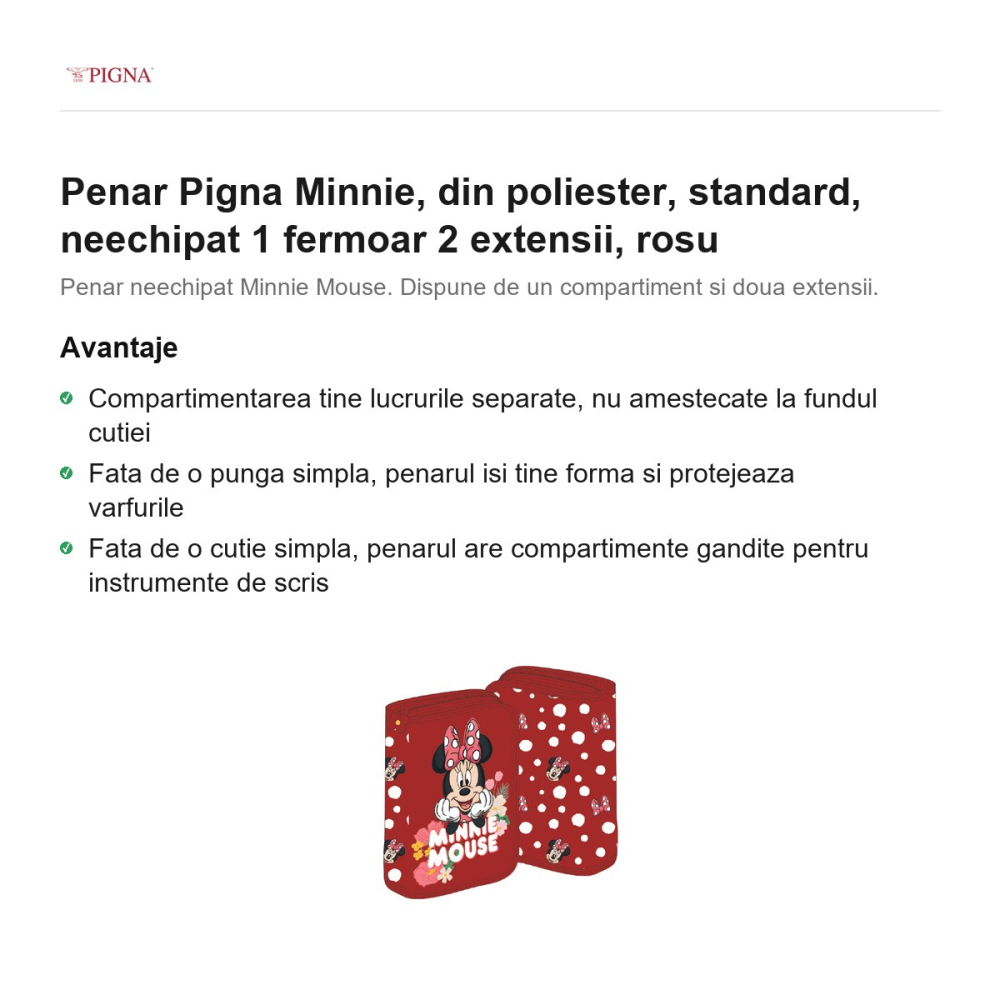 PIGNA

Penar Pigna Minnie, din poliester, standard, neechipat 1 fermoar 2 extensii, rosu

Penar neechipat Minnie Mouse. Dispune de un compartiment si doua extensii.

Avantaje

Compartimentarea tine lucrurile separate, nu amestecate la fundul cutiei

Fata de o punga simpla, penarul isi tine forma si protejeaza varfurile

Fata de o cutie simpla, penarul are compartimente gandite pentru instrumente de scris

MINNIE MOUSE